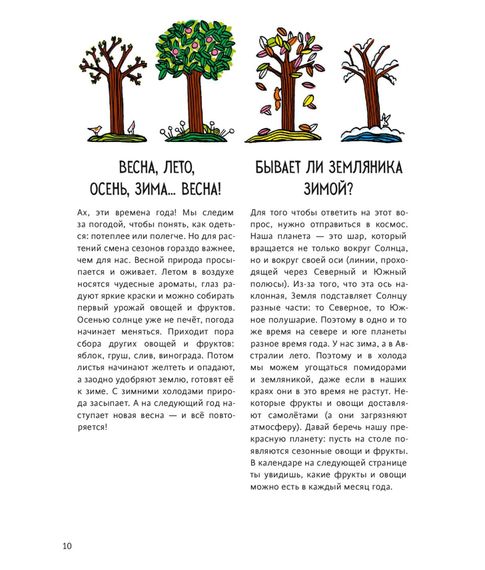 ВЕСНА, ЛЕТО, ОСЕНЬ, ЗИМА... ВЕСНА!

Ах, эти времена года! Мы следим за погодой, чтобы понять, как одеться: потеплее или полегче. Но для растений смена сезонов гораздо важнее, чем для нас. Весной природа просыпается и оживает. Летом в воздухе носятся чудесные ароматы, глаз радуют яркие краски и можно собирать первый урожай овощей и фруктов. Осенью солнце уже не печёт, погода начинает меняться. Приходит пора сбора других овощей и фруктов: яблок, груш, слив, винограда. Потом листья начинают желтеть и опадают, а заодно удобряют землю, готовят её к зиме. С зимними холодами природа засыпает. А на следующий год наступает новая весна — и всё повторяется!

БЫВАЕТ ЛИ ЗЕМЛЯНИКА ЗИМОЙ?

Для того чтобы ответить на этот вопрос, нужно отправиться в космос. Наша планета — это шар, который вращается не только вокруг Солнца, но и вокруг своей оси (линии, проходящей через Северный и Южный полюсы). Из-за того, что эта ось наклонная, Земля подставляет Солнцу разные части: то Северное, то Южное полушарие. Поэтому в одно и то же время на севере и юге планеты разное время года. У нас зима, а в Австралии лето. Поэтому и в холода мы можем угощаться помидорами и земляникой, даже если в наших краях они в это время не растут. Некоторые фрукты и овощи доставляют самолётами (а они загрязняют атмосферу). Давай беречь нашу прекрасную планету: пусть на столе появляются сезонные овощи и фрукты. В календаре на следующей странице ты увидишь, какие фрукты и овощи можно есть в каждый месяц года.

10